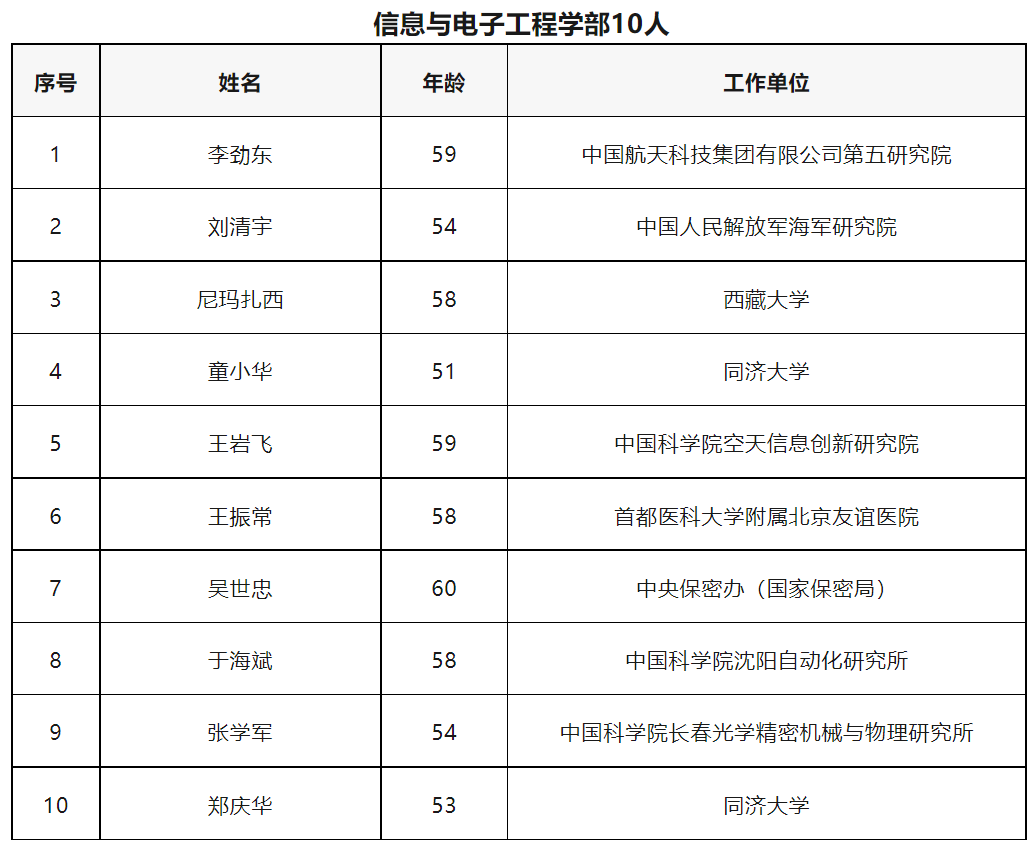 信息与电子工程学部10人

| 序号 | 姓名 | 年龄 | 工作单位 |
|---|---|---|---|
| 1 | 李劲东 | 59 | 中国航天科技集团有限公司第五研究院 |
| 2 | 刘清宇 | 54 | 中国人民解放军海军研究院 |
| 3 | 尼玛扎西 | 58 | 西藏大学 |
| 4 | 童小华 | 51 | 同济大学 |
| 5 | 王岩飞 | 59 | 中国科学院空天信息创新研究院 |
| 6 | 王振常 | 58 | 首都医科大学附属北京友谊医院 |
| 7 | 吴世忠 | 60 | 中央保密办（国家保密局） |
| 8 | 于海斌 | 58 | 中国科学院沈阳自动化研究所 |
| 9 | 张学军 | 54 | 中国科学院长春光学精密机械与物理研究所 |
| 10 | 郑庆华 | 53 | 同济大学 |